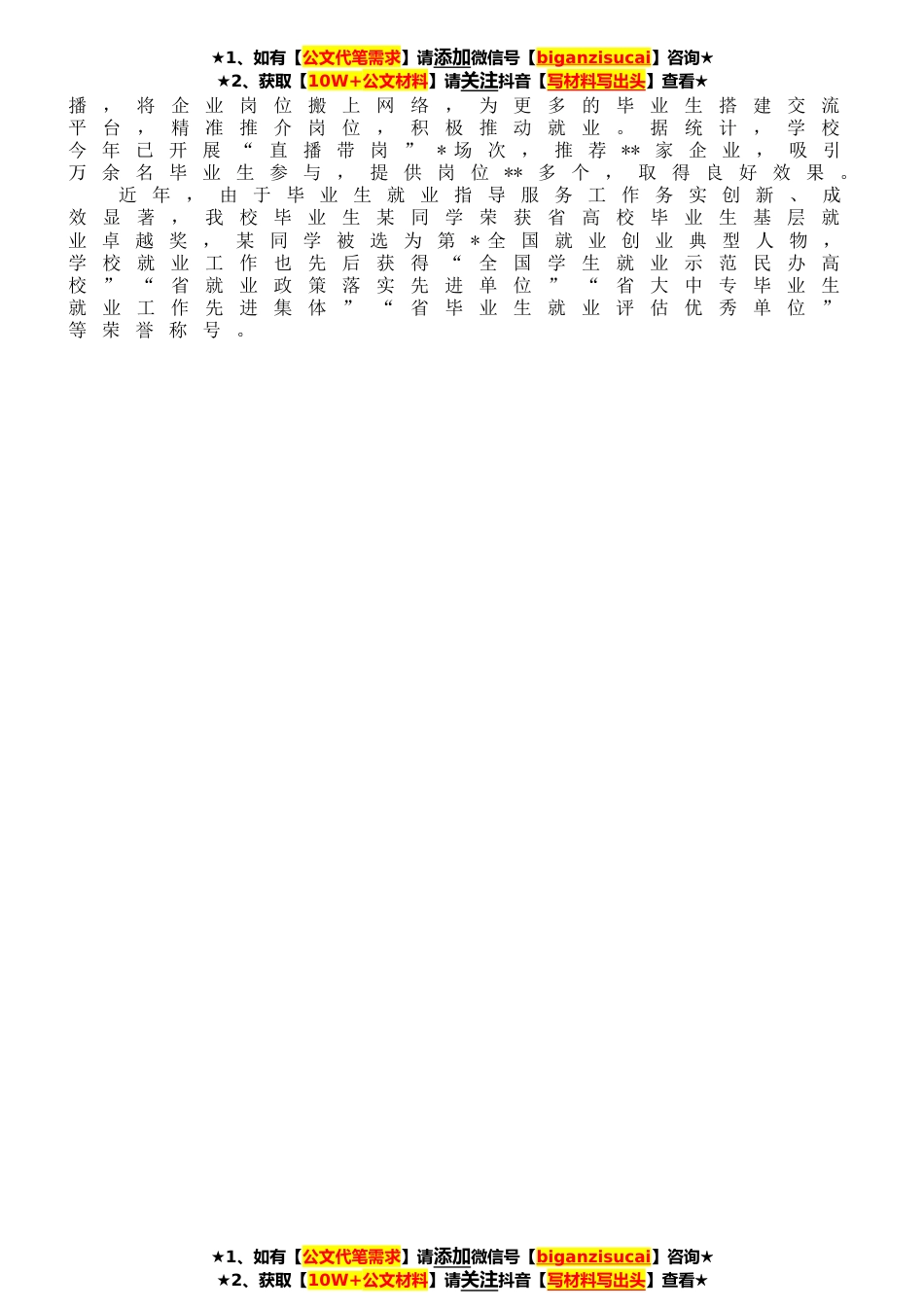 ★1、如有【公文代笔需求】请添加微信号【biganzisucai】咨询★
★2、获取【10W+公文材料】请关注抖音【写材料写出头】查看★

播，将企业岗位搬上网络，为更多的毕业生搭建交流平台，精准推介岗位，积极推动就业。据统计，学校今年已开展“直播带岗”*场次，推荐**家企业，吸引万余名毕业生参与，提供岗位**多个，取得良好效果。

近年，由于毕业生就业指导服务工作务实创新、成效显著，我校毕业生某同学荣获省高校毕业生基层就业卓越奖，某同学被选为第*全国就业创业典型人物，学校就业工作也先后获得“全国学生就业示范民办高校”“省就业政策落实先进单位”“省大中专毕业生就业工作先进集体”“省毕业生就业评估优秀单位”等荣誉称号。

★1、如有【公文代笔需求】请添加微信号【biganzisucai】咨询★
★2、获取【10W+公文材料】请关注抖音【写材料写出头】查看★